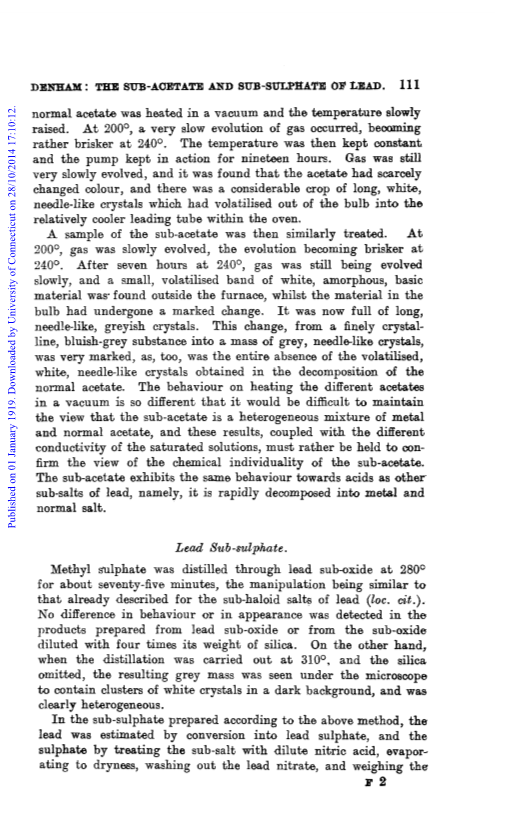 DENHAM: THE SUB-ACETATE AND SUB-SULPHATE OF LEAD. 111

Published on 01 January 1919. Downloaded by University of Connecticut on 28/10/2014 17:10:12.

normal acetate was heated in a vacuum and the temperature slowly raised. At 200°, a very slow evolution of gas occurred, becoming rather brisker at 240°. The temperature was then kept constant and the pump kept in action for nineteen hours. Gas was still very slowly evolved, and it was found that the acetate had scarcely changed colour, and there was a considerable crop of long, white, needle-like crystals which had volatilised out of the bulb into the relatively cooler leading tube within the oven.

A sample of the sub-acetate was then similarly treated. At 200°, gas was slowly evolved, the evolution becoming brisker at 240°. After seven hours at 240°, gas was still being evolved slowly, and a small, volatilised band of white, amorphous, basic material was found outside the furnace, whilst the material in the bulb had undergone a marked change. It was now full of long, needle-like, greyish crystals. This change, from a finely crystalline, bluish-grey substance into a mass of grey, needle-like crystals, was very marked, as, too, was the entire absence of the volatilised, white, needle-like crystals obtained in the decomposition of the normal acetate. The behaviour on heating the different acetates in a vacuum is so different that it would be difficult to maintain the view that the sub-acetate is a heterogeneous mixture of metal and normal acetate, and these results, coupled with the different conductivity of the saturated solutions, must rather be held to confirm the view of the chemical individuality of the sub-acetate. The sub-acetate exhibits the same behaviour towards acids as other sub-salts of lead, namely, it is rapidly decomposed into metal and normal salt.

Lead Sub-sulphate.

Methyl sulphate was distilled through lead sub-oxide at 280° for about seventy-five minutes, the manipulation being similar to that already described for the sub-haloid salts of lead (loc. cit.). No difference in behaviour or in appearance was detected in the products prepared from lead sub-oxide or from the sub-oxide diluted with four times its weight of silica. On the other hand, when the distillation was carried out at 310°, and the silica omitted, the resulting grey mass was seen under the microscope to contain clusters of white crystals in a dark background, and was clearly heterogeneous.

In the sub-sulphate prepared according to the above method, the lead was estimated by conversion into lead sulphate, and the sulphate by treating the sub-salt with dilute nitric acid, evaporating to dryness, washing out the lead nitrate, and weighing the

F 2